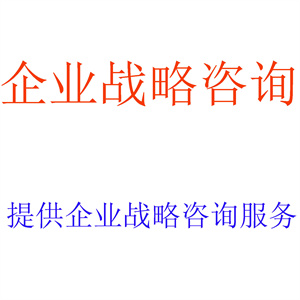 企业战略咨询

提供企业战略咨询服务